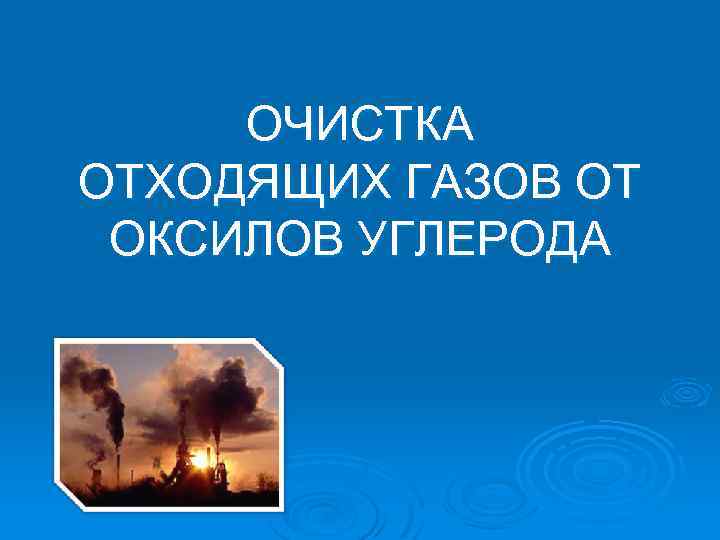 ОЧИСТКА ОТХОДЯЩИХ ГАЗОВ ОТ ОКСИЛОВ УГЛЕРОДА